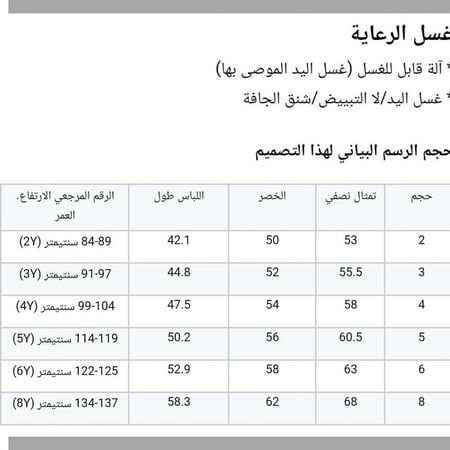 غسل الرعاية

* آلة قابل للغسل (غسل اليد الموصى بها)

* غسل اليد/لا التبييض/شنق الجافة

حجم الرسم البياني لهذا التصميم

| حجم | تمثال نصفي | الخصر | اللباس طول | الرقم المرجعي الارتفاع. العمر |
|---|---|---|---|---|
| 2 | 53 | 50 | 42.1 | 84-89 سنتيمتر (2Y) |
| 3 | 55.5 | 52 | 44.8 | 91-97 سنتيمتر (3Y) |
| 4 | 58 | 54 | 47.5 | 99-104 سنتيمتر (4Y) |
| 5 | 60.5 | 56 | 50.2 | 114-119 سنتيمتر (5Y) |
| 6 | 63 | 58 | 52.9 | 122-125 سنتيمتر (6Y) |
| 8 | 68 | 62 | 58.3 | 134-137 سنتيمتر (8Y) |